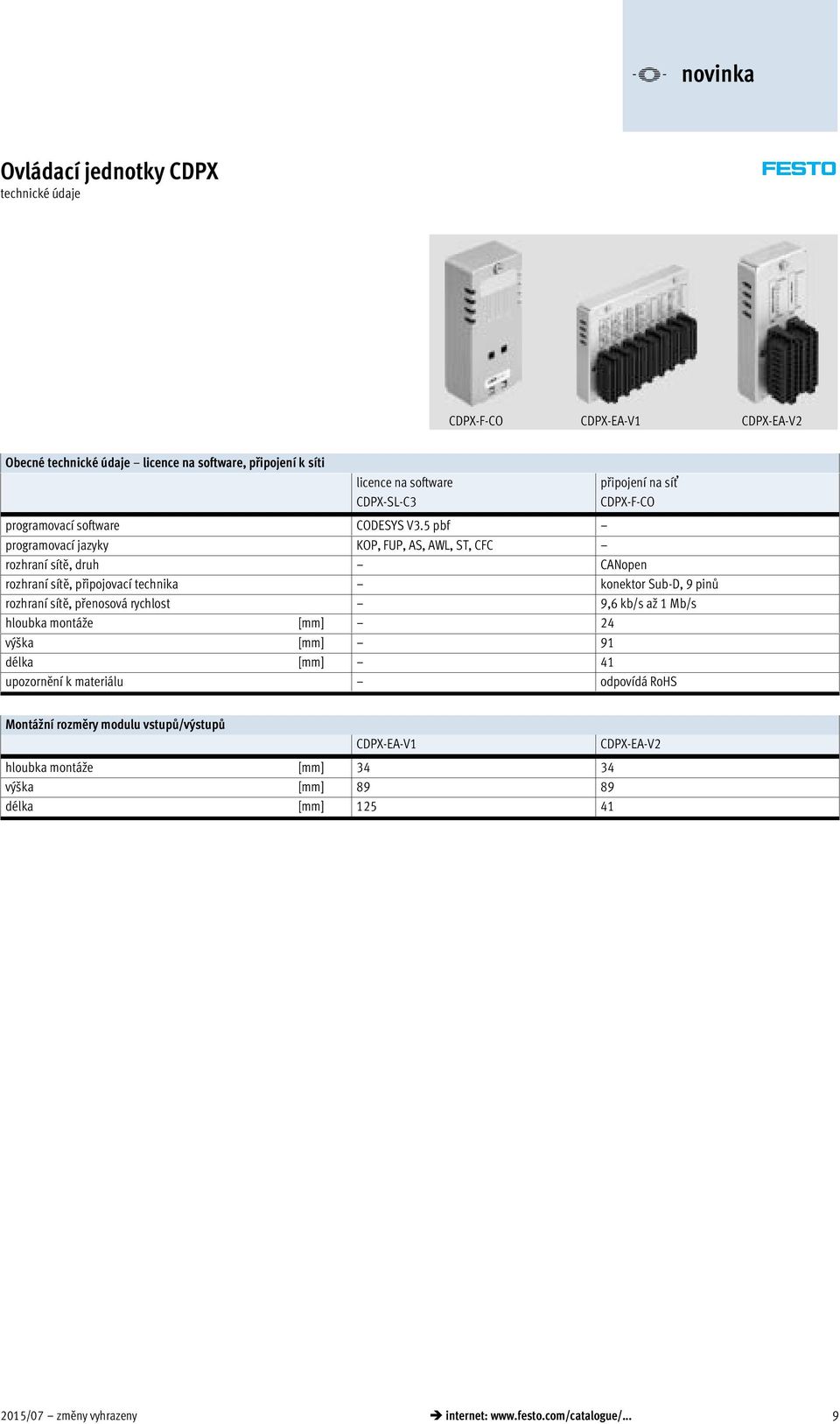 novinka

Ovládací jednotky CDPX
technické údaje

FESTO

CDPX-F-CO CDPX-EA-V1 CDPX-EA-V2

Obecné technické údaje – licence na software, připojení k síti

| | | licence na software CDPX-SL-C3 | připojení na síť CDPX-F-CO |
|---|---|---|---|
| programovací software | | CODESYS V3.5 pbf | – |
| programovací jazyky | | KOP, FUP, AS, AWL, ST, CFC | – |
| rozhraní sítě, druh | | – | CANopen |
| rozhraní sítě, připojovací technika | | – | konektor Sub-D, 9 pinů |
| rozhraní sítě, přenosová rychlost | | – | 9,6 kb/s až 1 Mb/s |
| hloubka montáže | [mm] | – | 24 |
| výška | [mm] | – | 91 |
| délka | [mm] | – | 41 |
| upozornění k materiálu | | – | odpovídá RoHS |

Montážní rozměry modulu vstupů/výstupů

| | | CDPX-EA-V1 | CDPX-EA-V2 |
|---|---|---|---|
| hloubka montáže | [mm] | 34 | 34 |
| výška | [mm] | 89 | 89 |
| délka | [mm] | 125 | 41 |

2015/07 – změny vyhrazeny
➔ internet: www.festo.com/catalogue/...
9